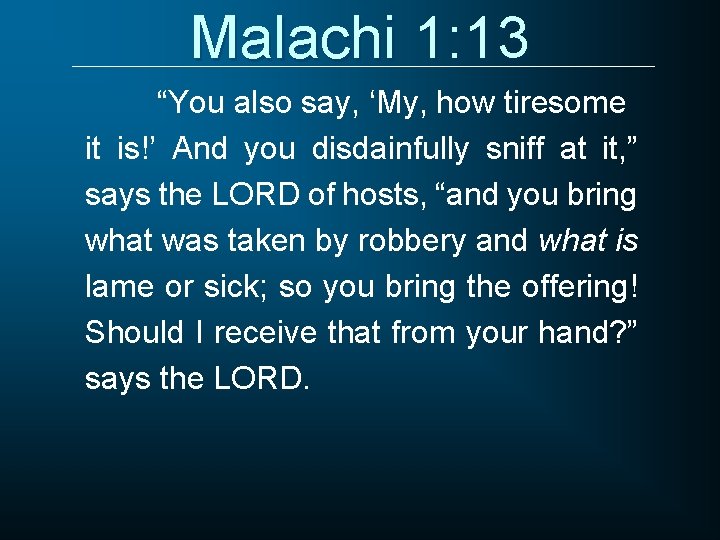 Malachi 1:13

“You also say, ‘My, how tiresome it is!’ And you disdainfully sniff at it,” says the LORD of hosts, “and you bring what was taken by robbery and what is lame or sick; so you bring the offering! Should I receive that from your hand?” says the LORD.